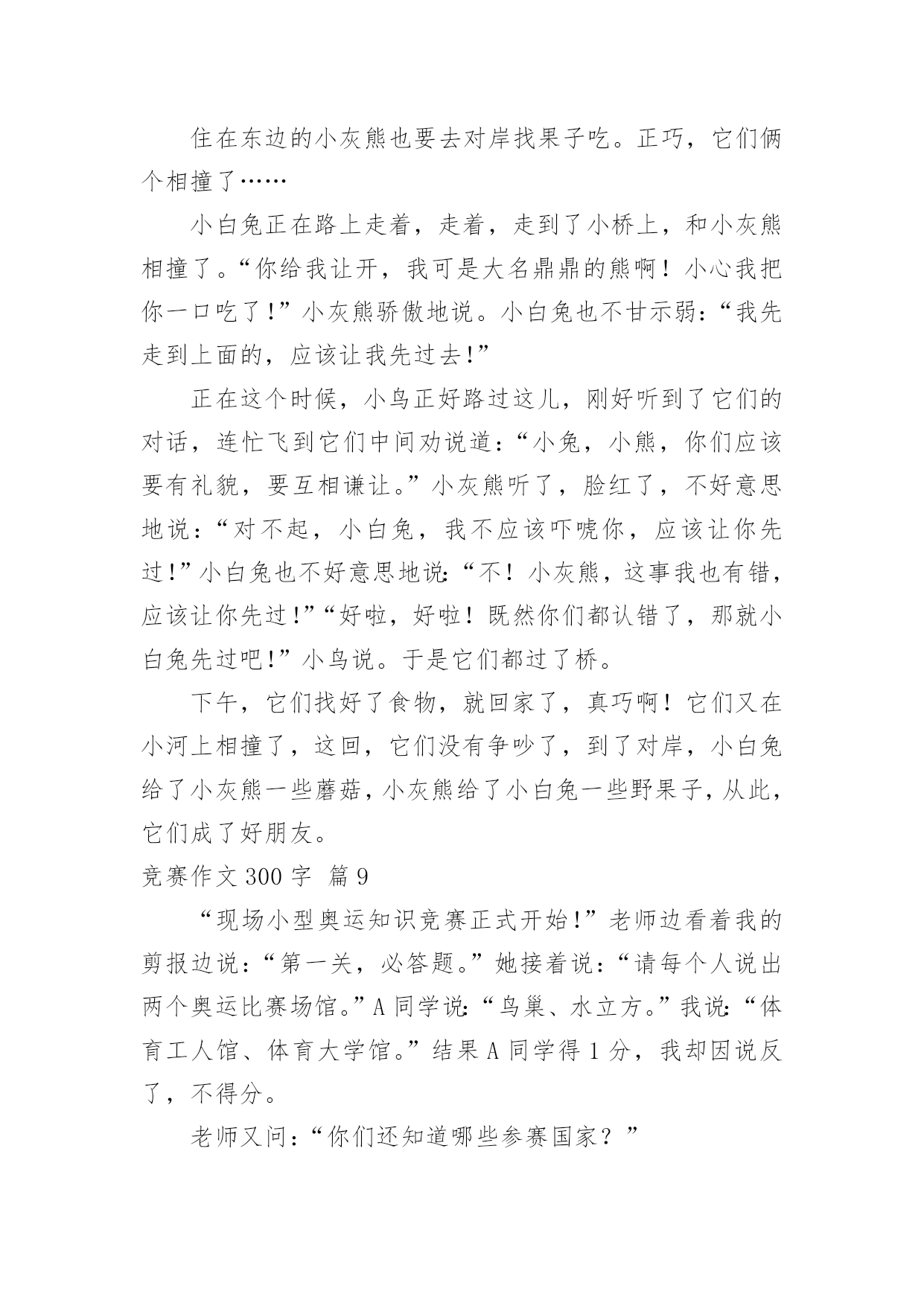 住在东边的小灰熊也要去对岸找果子吃。正巧，它们俩个相撞了……

小白兔正在路上走着，走着，走到了小桥上，和小灰熊相撞了。“你给我让开，我可是大名鼎鼎的熊啊！小心我把你一口吃了！”小灰熊骄傲地说。小白兔也不甘示弱：“我先走到上面的，应该让我先过去！”

正在这个时候，小鸟正好路过这儿，刚好听到了它们的对话，连忙飞到它们中间劝说道：“小兔，小熊，你们应该要有礼貌，要互相谦让。”小灰熊听了，脸红了，不好意思地说：“对不起，小白兔，我不应该吓唬你，应该让你先过！”小白兔也不好意思地说：“不！小灰熊，这事我也有错，应该让你先过！”“好啦，好啦！既然你们都认错了，那就小白兔先过吧！”小鸟说。于是它们都过了桥。

下午，它们找好了食物，就回家了，真巧啊！它们又在小河上相撞了，这回，它们没有争吵了，到了对岸，小白兔给了小灰熊一些蘑菇，小灰熊给了小白兔一些野果子，从此，它们成了好朋友。

竞赛作文 300 字 篇 9

“现场小型奥运知识竞赛正式开始！”老师边看着我的剪报边说：“第一关，必答题。”她接着说：“请每个人说出两个奥运比赛场馆。”A 同学说：“鸟巢、水立方。”我说：“体育工人馆、体育大学馆。”结果 A 同学得 1 分，我却因说反了，不得分。

老师又问：“你们还知道哪些参赛国家？”